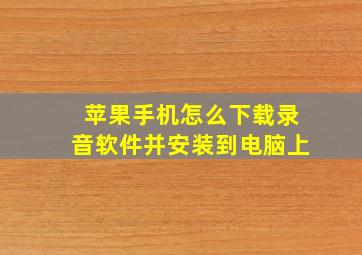 苹果手机怎么下载录音软件并安装到电脑上